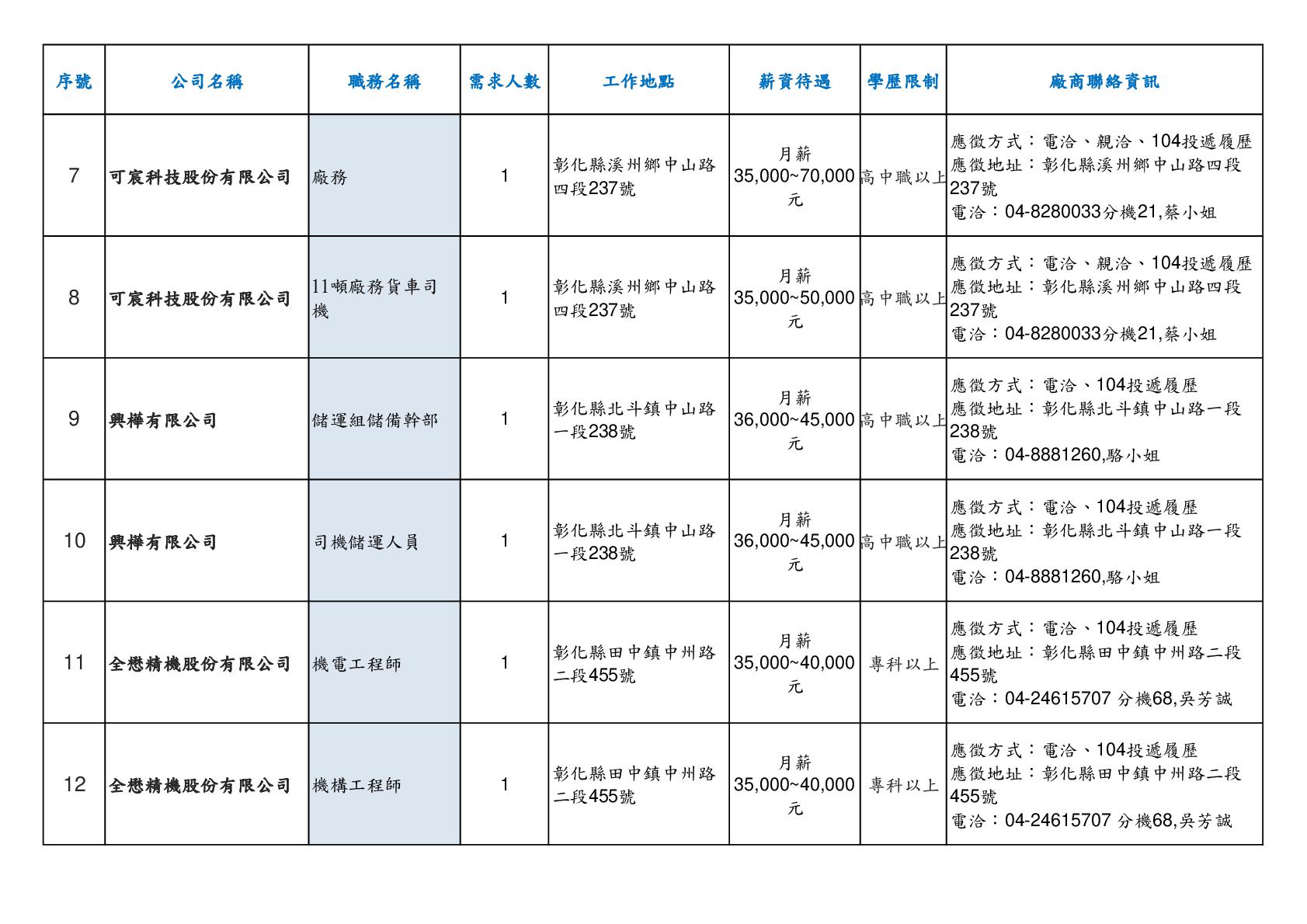 | 序號 | 公司名稱 | 職務名稱 | 需求人數 | 工作地點 | 薪資待遇 | 學歷限制 | 廠商聯絡資訊 |
|---|---|---|---|---|---|---|---|
| 7 | 可宸科技股份有限公司 | 廠務 | 1 | 彰化縣溪州鄉中山路四段237號 | 月薪 35,000~70,000元 | 高中職以上 | 應徵方式：電洽、親洽、104投遞履歷 應徵地址：彰化縣溪州鄉中山路四段237號 電洽：04-8280033分機21,蔡小姐 |
| 8 | 可宸科技股份有限公司 | 11噸廠務貨車司機 | 1 | 彰化縣溪州鄉中山路四段237號 | 月薪 35,000~50,000元 | 高中職以上 | 應徵方式：電洽、親洽、104投遞履歷 應徵地址：彰化縣溪州鄉中山路四段237號 電洽：04-8280033分機21,蔡小姐 |
| 9 | 興樺有限公司 | 儲運組儲備幹部 | 1 | 彰化縣北斗鎮中山路一段238號 | 月薪 36,000~45,000元 | 高中職以上 | 應徵方式：電洽、104投遞履歷 應徵地址：彰化縣北斗鎮中山路一段238號 電洽：04-8881260,駱小姐 |
| 10 | 興樺有限公司 | 司機儲運人員 | 1 | 彰化縣北斗鎮中山路一段238號 | 月薪 36,000~45,000元 | 高中職以上 | 應徵方式：電洽、104投遞履歷 應徵地址：彰化縣北斗鎮中山路一段238號 電洽：04-8881260,駱小姐 |
| 11 | 全懋精機股份有限公司 | 機電工程師 | 1 | 彰化縣田中鎮中州路二段455號 | 月薪 35,000~40,000元 | 專科以上 | 應徵方式：電洽、104投遞履歷 應徵地址：彰化縣田中鎮中州路二段455號 電洽：04-24615707 分機68,吳芳誠 |
| 12 | 全懋精機股份有限公司 | 機構工程師 | 1 | 彰化縣田中鎮中州路二段455號 | 月薪 35,000~40,000元 | 專科以上 | 應徵方式：電洽、104投遞履歷 應徵地址：彰化縣田中鎮中州路二段455號 電洽：04-24615707 分機68,吳芳誠 |